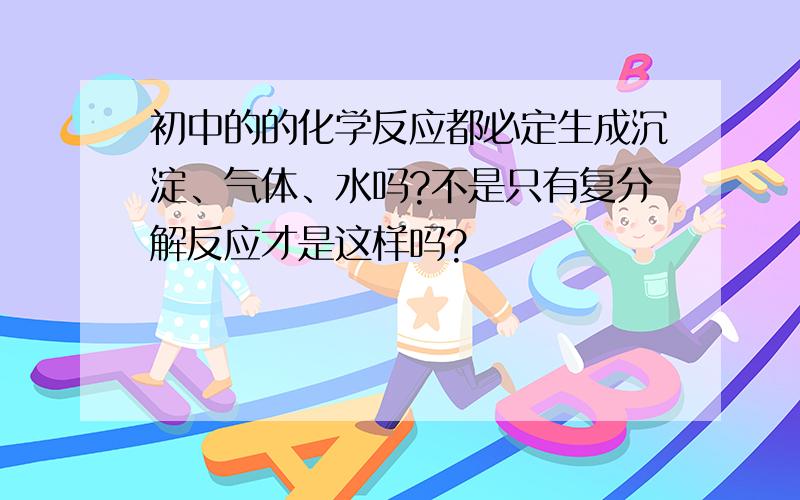 初中的的化学反应都必定生成沉淀、气体、水吗?不是只有复分解反应才是这样吗?